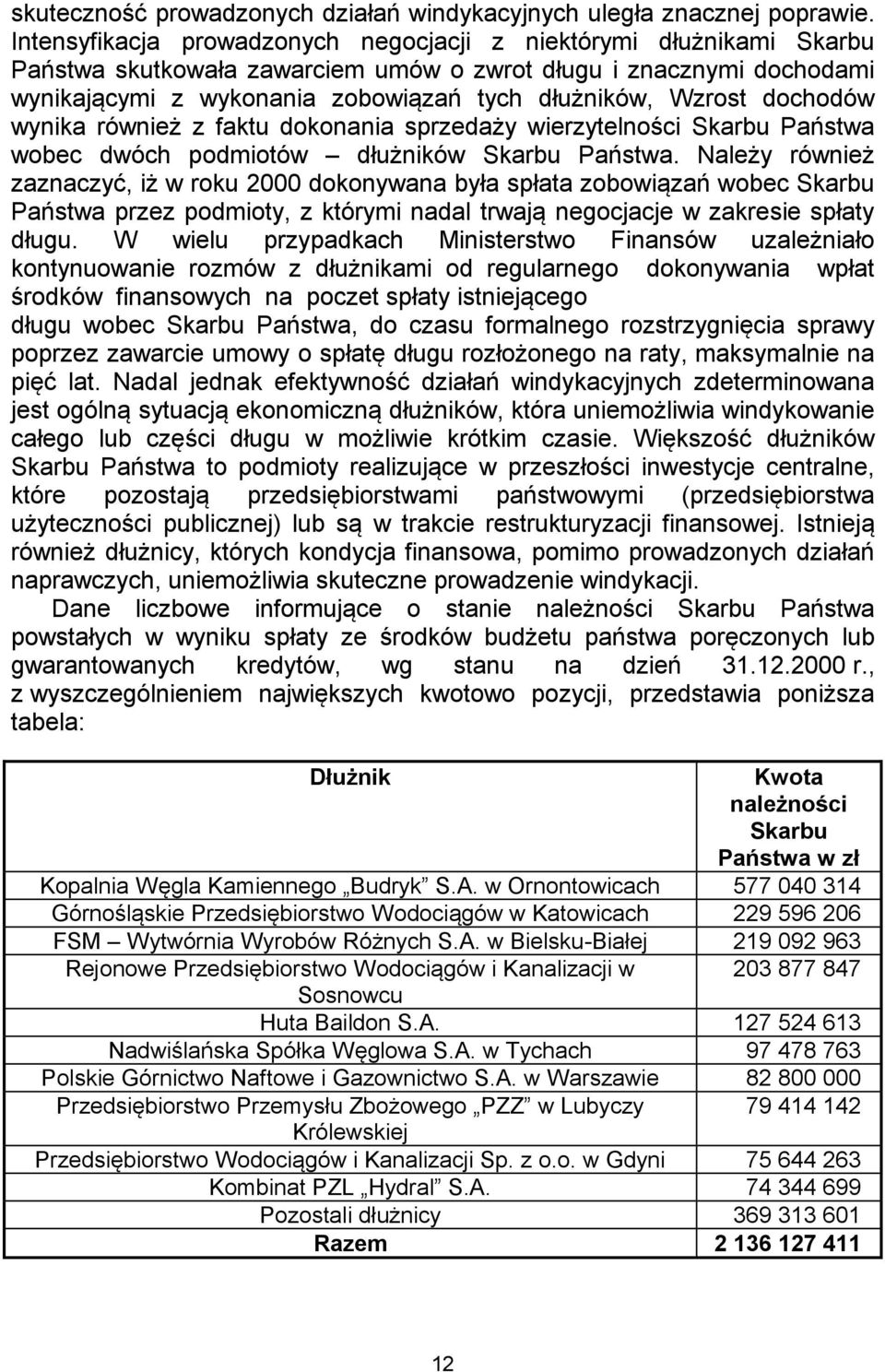 skuteczność prowadzonych działań windykacyjnych uległa znacznej poprawie. Intensyfikacja prowadzonych negocjacji z niektórymi dłużnikami Skarbu Państwa skutkowała zawarciem umów o zwrot długu i znacznymi dochodami wynikającymi z wykonania zobowiązań tych dłużników, Wzrost dochodów wynika również z faktu dokonania sprzedaży wierzytelności Skarbu Państwa wobec dwóch podmiotów – dłużników Skarbu Państwa. Należy również zaznaczyć, iż w roku 2000 dokonywana była spłata zobowiązań wobec Skarbu Państwa przez podmioty, z którymi nadal trwają negocjacje w zakresie spłaty długu. W wielu przypadkach Ministerstwo Finansów uzależniało kontynuowanie rozmów z dłużnikami od regularnego dokonywania wpłat środków finansowych na poczet spłaty istniejącego długu wobec Skarbu Państwa, do czasu formalnego rozstrzygnięcia sprawy poprzez zawarcie umowy o spłatę długu rozłożonego na raty, maksymalnie na pięć lat. Nadal jednak efektywność działań windykacyjnych zdeterminowana jest ogólną sytuacją ekonomiczną dłużników, która uniemożliwia windykowanie całego lub części długu w możliwie krótkim czasie. Większość dłużników Skarbu Państwa to podmioty realizujące w przeszłości inwestycje centralne, które pozostają przedsiębiorstwami państwowymi (przedsiębiorstwa użyteczności publicznej) lub są w trakcie restrukturyzacji finansowej. Istnieją również dłużnicy, których kondycja finansowa, pomimo prowadzonych działań naprawczych, uniemożliwia skuteczne prowadzenie windykacji.

Dane liczbowe informujące o stanie należności Skarbu Państwa powstałych w wyniku spłaty ze środków budżetu państwa poręczonych lub gwarantowanych kredytów, wg stanu na dzień 31.12.2000 r., z wyszczególnieniem największych kwotowo pozycji, przedstawia poniższa tabela:

| Dłużnik | Kwota należności Skarbu Państwa w zł |
|---|---|
| Kopalnia Węgla Kamiennego „Budryk” S.A. w Ornontowicach | 577 040 314 |
| Górnośląskie Przedsiębiorstwo Wodociągów w Katowicach | 229 596 206 |
| FSM – Wytwórnia Wyrobów Różnych S.A. w Bielsku-Białej | 219 092 963 |
| Rejonowe Przedsiębiorstwo Wodociągów i Kanalizacji w Sosnowcu | 203 877 847 |
| Huta Baildon S.A. | 127 524 613 |
| Nadwiślańska Spółka Węglowa S.A. w Tychach | 97 478 763 |
| Polskie Górnictwo Naftowe i Gazownictwo S.A. w Warszawie | 82 800 000 |
| Przedsiębiorstwo Przemysłu Zbożowego „PZZ” w Lubyczy Królewskiej | 79 414 142 |
| Przedsiębiorstwo Wodociągów i Kanalizacji Sp. z o.o. w Gdyni | 75 644 263 |
| Kombinat PZL „Hydral” S.A. | 74 344 699 |
| Pozostali dłużnicy | 369 313 601 |
| Razem | 2 136 127 411 |

12